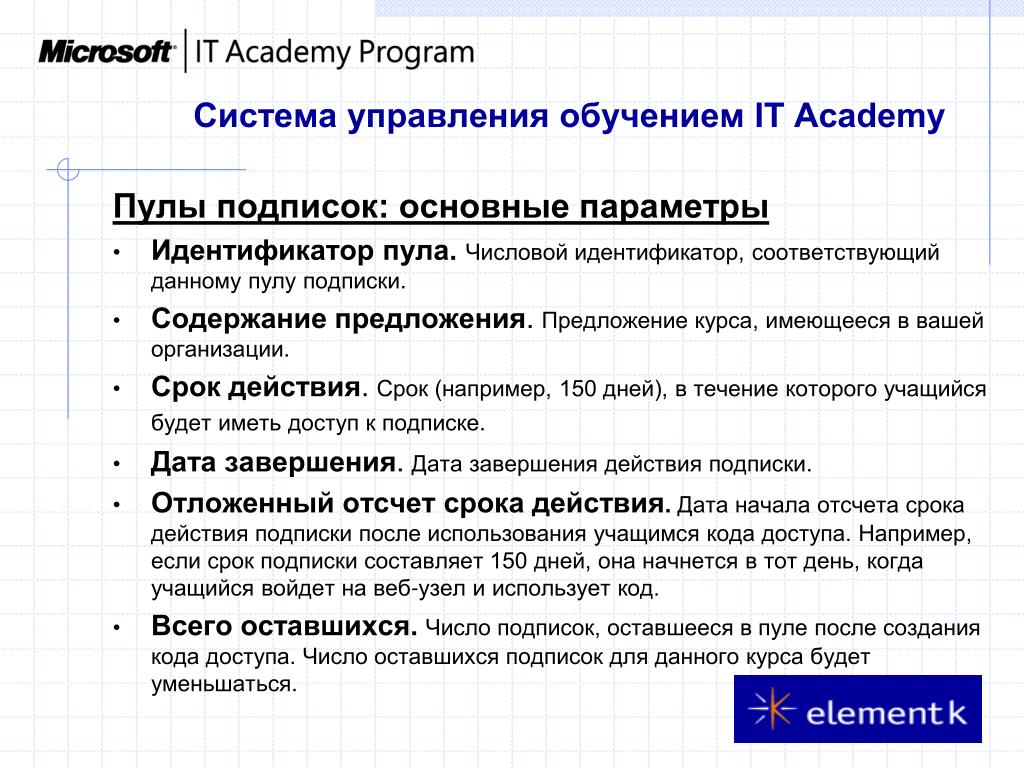 Microsoft | IT Academy Program

Система управления обучением IT Academy

Пулы подписок: основные параметры

• Идентификатор пула. Числовой идентификатор, соответствующий данному пулу подписки.

• Содержание предложения. Предложение курса, имеющееся в вашей организации.

• Срок действия. Срок (например, 150 дней), в течение которого учащийся будет иметь доступ к подписке.

• Дата завершения. Дата завершения действия подписки.

• Отложенный отсчет срока действия. Дата начала отсчета срока действия подписки после использования учащимся кода доступа. Например, если срок подписки составляет 150 дней, она начнется в тот день, когда учащийся войдет на веб-узел и использует код.

• Всего оставшихся. Число подписок, оставшееся в пуле после создания кода доступа. Число оставшихся подписок для данного курса будет уменьшаться.

element k